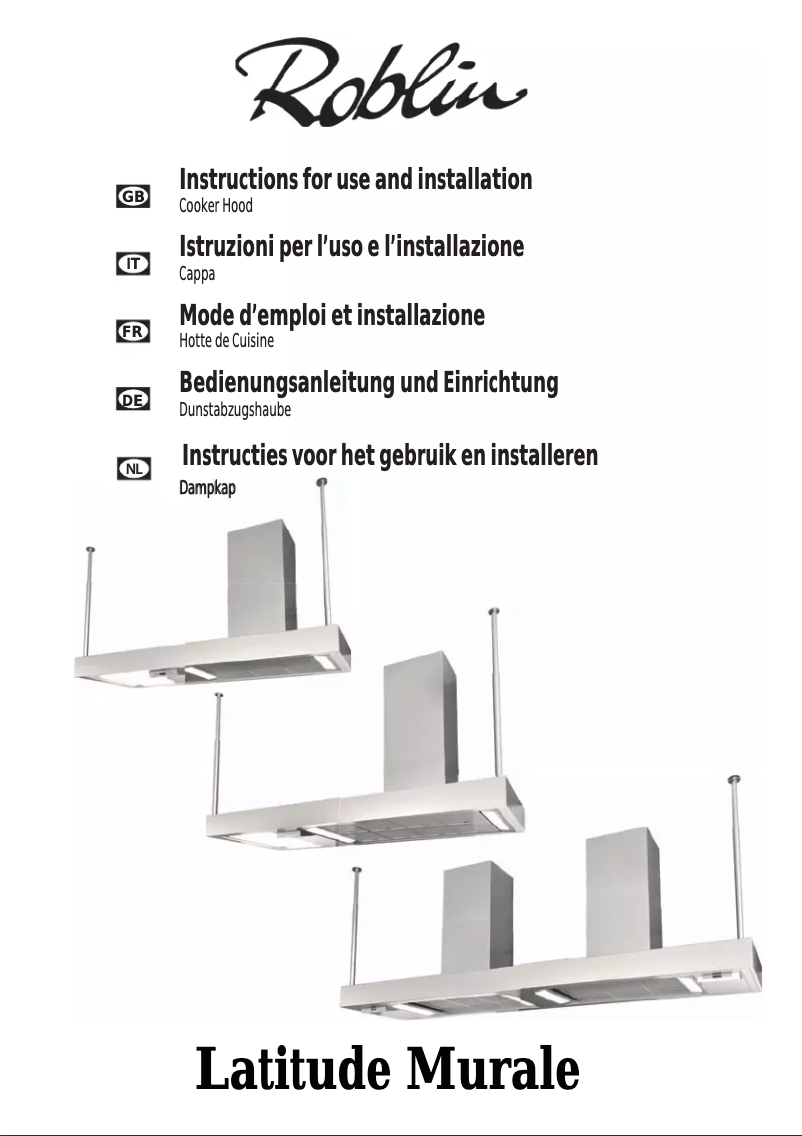 Roblin

GB
Instructions for use and installation
Cooker Hood

IT
Istruzioni per l'uso e l'installazione
Cappa

FR
Mode d'emploi et installazione
Hotte de Cuisine

DE
Bedienungsanleitung und Einrichtung
Dunstabzugshaube

NL
Instructies voor het gebruik en installeren
Dampkap

Latitude Murale